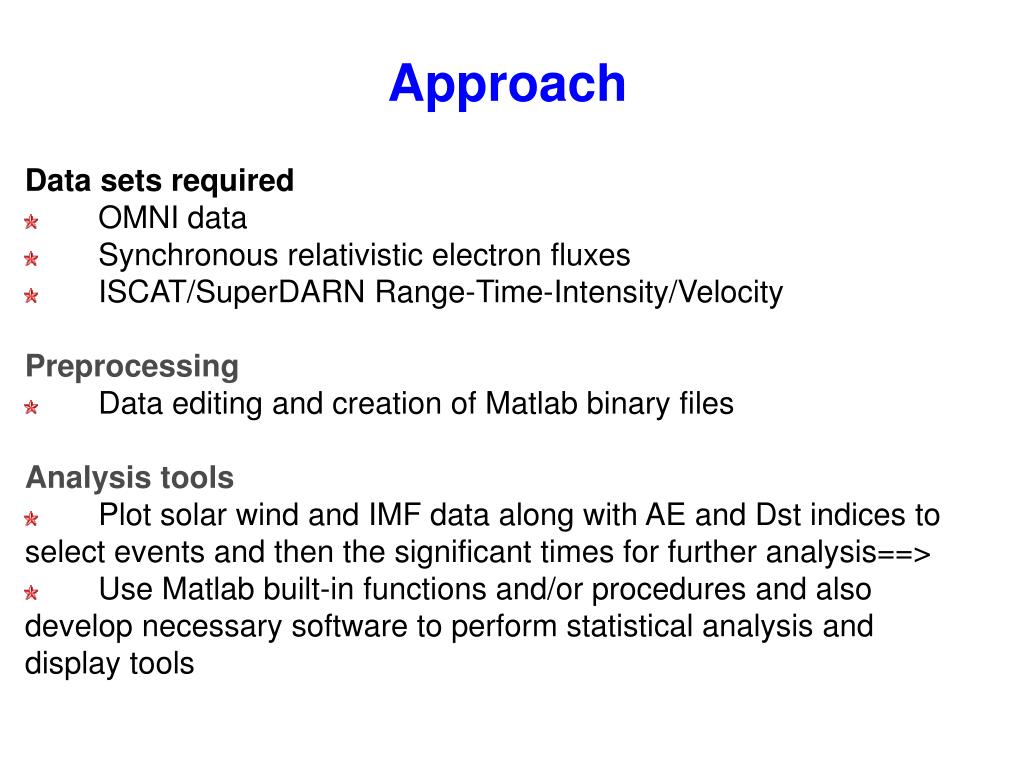 Approach

Data sets required
OMNI data
Synchronous relativistic electron fluxes
ISCAT/SuperDARN Range-Time-Intensity/Velocity

Preprocessing
Data editing and creation of Matlab binary files

Analysis tools
Plot solar wind and IMF data along with AE and Dst indices to select events and then the significant times for further analysis==>
Use Matlab built-in functions and/or procedures and also develop necessary software to perform statistical analysis and display tools